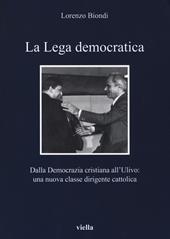 Lorenzo Biondi

La Lega democratica

Dalla Democrazia cristiana all'Ulivo: una nuova classe dirigente cattolica

viella